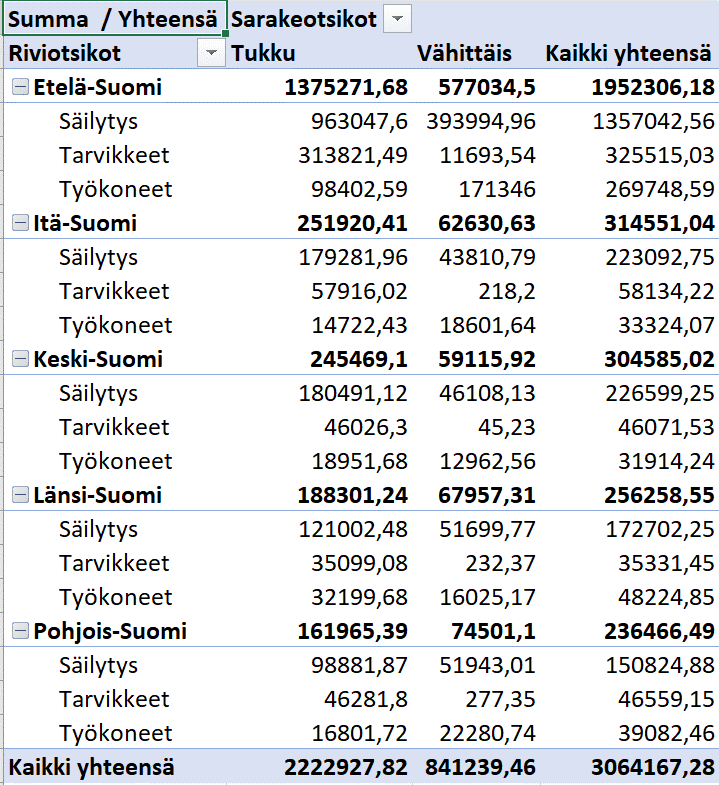 | Summa / Yhteensä | Sarakeotsikot | | |
|---|---|---|---|
| Riviotsikot | Tukku | Vähittäis | Kaikki yhteensä |
| Etelä-Suomi | 1375271,68 | 577034,5 | 1952306,18 |
| Säilytys | 963047,6 | 393994,96 | 1357042,56 |
| Tarvikkeet | 313821,49 | 11693,54 | 325515,03 |
| Työkoneet | 98402,59 | 171346 | 269748,59 |
| Itä-Suomi | 251920,41 | 62630,63 | 314551,04 |
| Säilytys | 179281,96 | 43810,79 | 223092,75 |
| Tarvikkeet | 57916,02 | 218,2 | 58134,22 |
| Työkoneet | 14722,43 | 18601,64 | 33324,07 |
| Keski-Suomi | 245469,1 | 59115,92 | 304585,02 |
| Säilytys | 180491,12 | 46108,13 | 226599,25 |
| Tarvikkeet | 46026,3 | 45,23 | 46071,53 |
| Työkoneet | 18951,68 | 12962,56 | 31914,24 |
| Länsi-Suomi | 188301,24 | 67957,31 | 256258,55 |
| Säilytys | 121002,48 | 51699,77 | 172702,25 |
| Tarvikkeet | 35099,08 | 232,37 | 35331,45 |
| Työkoneet | 32199,68 | 16025,17 | 48224,85 |
| Pohjois-Suomi | 161965,39 | 74501,1 | 236466,49 |
| Säilytys | 98881,87 | 51943,01 | 150824,88 |
| Tarvikkeet | 46281,8 | 277,35 | 46559,15 |
| Työkoneet | 16801,72 | 22280,74 | 39082,46 |
| Kaikki yhteensä | 2222927,82 | 841239,46 | 3064167,28 |